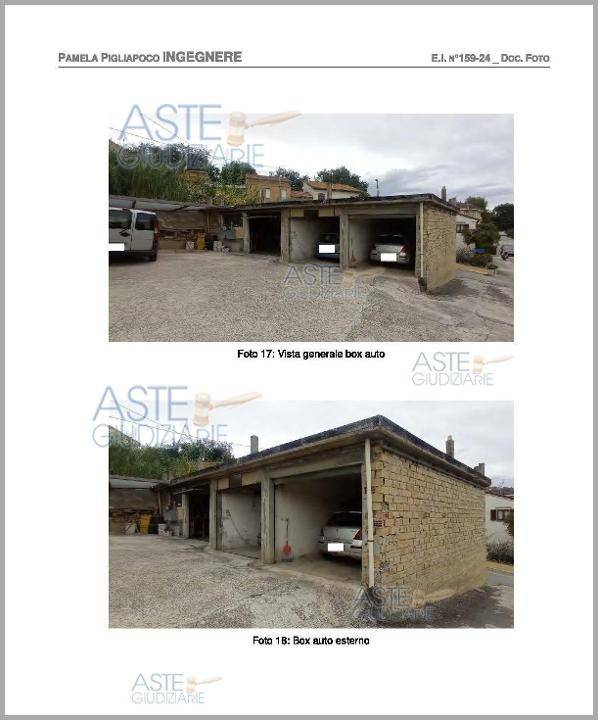 PAMELA PIGLIAPOCO INGEGNERE

E.I. N°159-24 _ DOC. FOTO

Foto 17: Vista generale box auto

Foto 18: Box auto esterno

ASTE GIUDIZIARIE